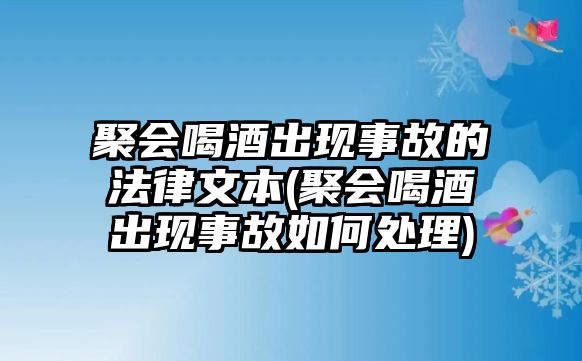 聚会喝酒出现事故的法律文本(聚会喝酒出现事故如何处理)